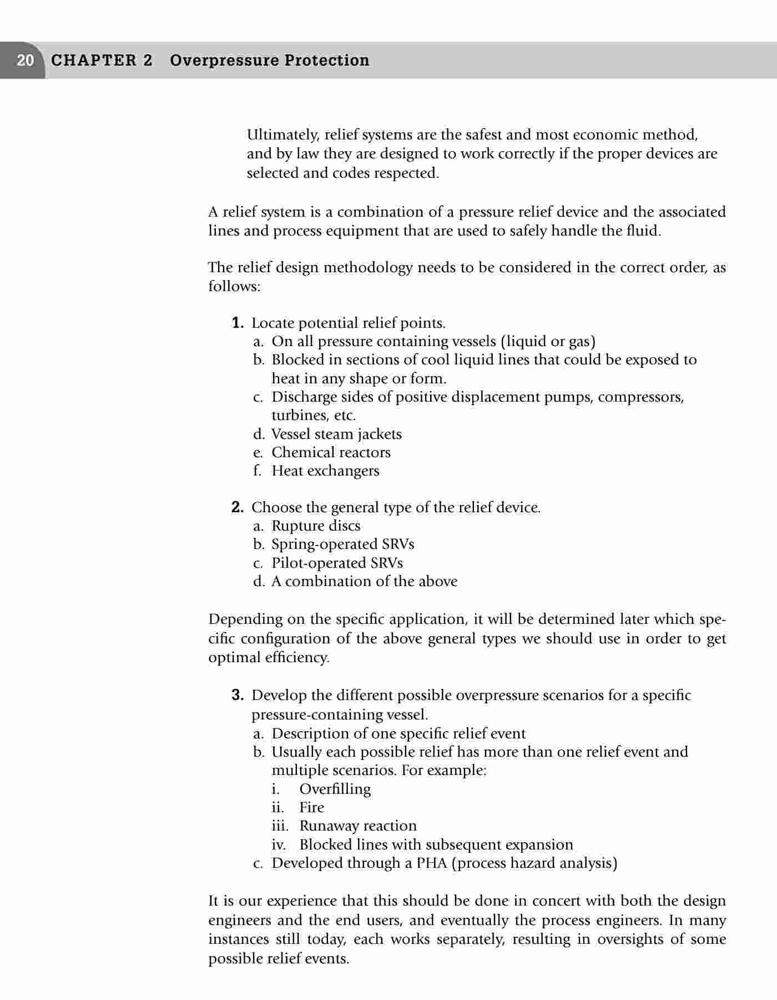 20 CHAPTER 2 Overpressure Protection

Ultimately, relief systems are the safest and most economic method, and by law they are designed to work correctly if the proper devices are selected and codes respected.

A relief system is a combination of a pressure relief device and the associated lines and process equipment that are used to safely handle the fluid.

The relief design methodology needs to be considered in the correct order, as follows:

1. Locate potential relief points.
a. On all pressure containing vessels (liquid or gas)
b. Blocked in sections of cool liquid lines that could be exposed to heat in any shape or form.
c. Discharge sides of positive displacement pumps, compressors, turbines, etc.
d. Vessel steam jackets
e. Chemical reactors
f. Heat exchangers

2. Choose the general type of the relief device.
a. Rupture discs
b. Spring-operated SRVs
c. Pilot-operated SRVs
d. A combination of the above

Depending on the specific application, it will be determined later which specific configuration of the above general types we should use in order to get optimal efficiency.

3. Develop the different possible overpressure scenarios for a specific pressure-containing vessel.
a. Description of one specific relief event
b. Usually each possible relief has more than one relief event and multiple scenarios. For example:
i. Overfilling
ii. Fire
iii. Runaway reaction
iv. Blocked lines with subsequent expansion
c. Developed through a PHA (process hazard analysis)

It is our experience that this should be done in concert with both the design engineers and the end users, and eventually the process engineers. In many instances still today, each works separately, resulting in oversights of some possible relief events.